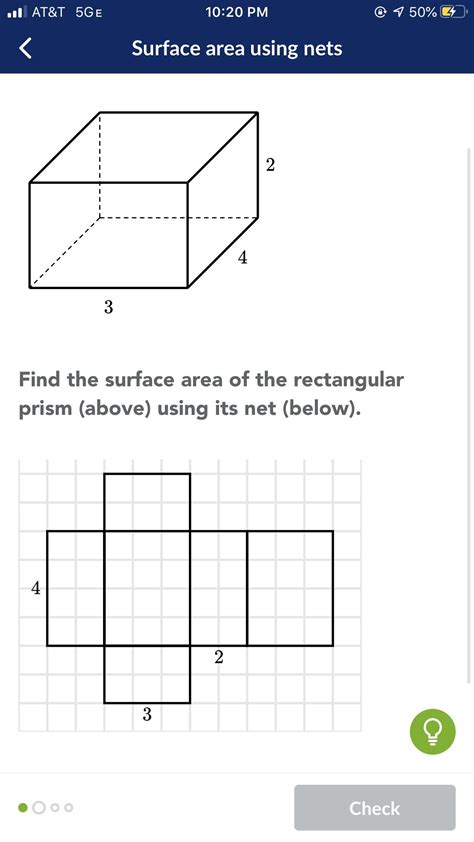 AT&T 5GE 10:20 PM 50%

Surface area using nets

2

4

3

Find the surface area of the rectangular prism (above) using its net (below).

4

2

3

Check